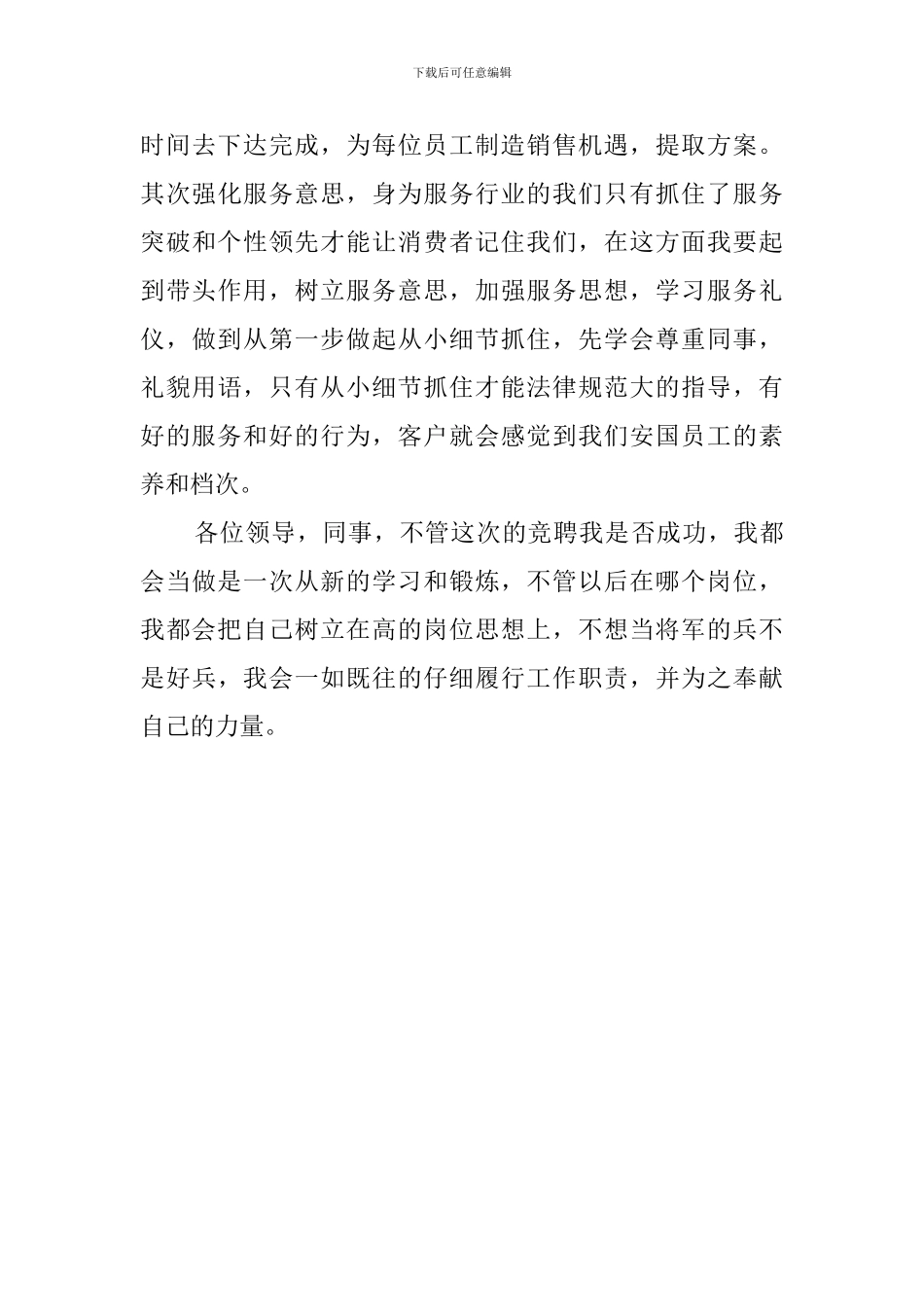 下载后可任意编辑

时间去下达完成，为每位员工制造销售机遇，提取方案。其次强化服务意思，身为服务行业的我们只有抓住了服务突破和个性领先才能让消费者记住我们，在这方面我要起到带头作用，树立服务意思，加强服务思想，学习服务礼仪，做到从第一步做起从小细节抓住，先学会尊重同事，礼貌用语，只有从小细节抓住才能法律规范大的指导，有好的服务和好的行为，客户就会感觉到我们安国员工的素养和档次。

各位领导，同事，不管这次的竞聘我是否成功，我都会当做是一次从新的学习和锻炼，不管以后在哪个岗位，我都会把自己树立在高的岗位思想上，不想当将军的兵不是好兵，我会一如既往的仔细履行工作职责，并为之奉献自己的力量。